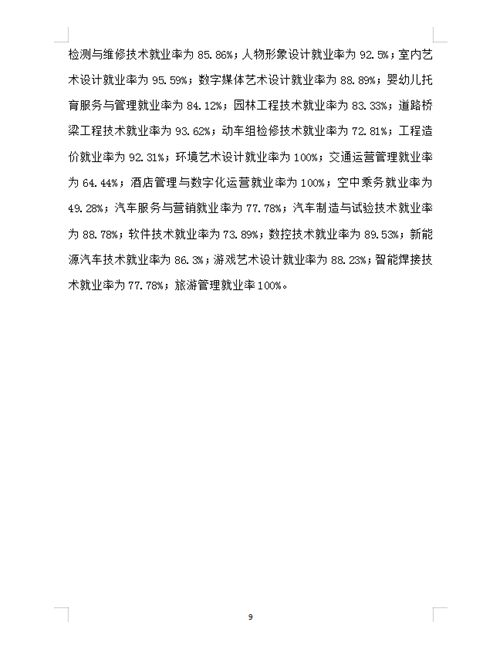 检测与维修技术就业率为 85.86%；人物形象设计就业率为 92.5%；室内艺术设计就业率为 95.59%；数字媒体艺术设计就业率为 88.89%；婴幼儿托育服务与管理就业率为 84.12%；园林工程技术就业率为 83.33%；道路桥梁工程技术就业率为 93.62%；动车组检修技术就业率为 72.81%；工程造价就业率为 92.31%；环境艺术设计就业率为 100%；交通运营管理就业率为 64.44%；酒店管理与数字化运营就业率为 100%；空中乘务就业率为 49.28%；汽车服务与营销就业率为 77.78%；汽车制造与试验技术就业率为 88.78%；软件技术就业率为 73.89%；数控技术就业率为 89.53%；新能源汽车技术就业率为 86.3%；游戏艺术设计就业率为 88.23%；智能焊接技术就业率为 77.78%；旅游管理就业率 100%。

9